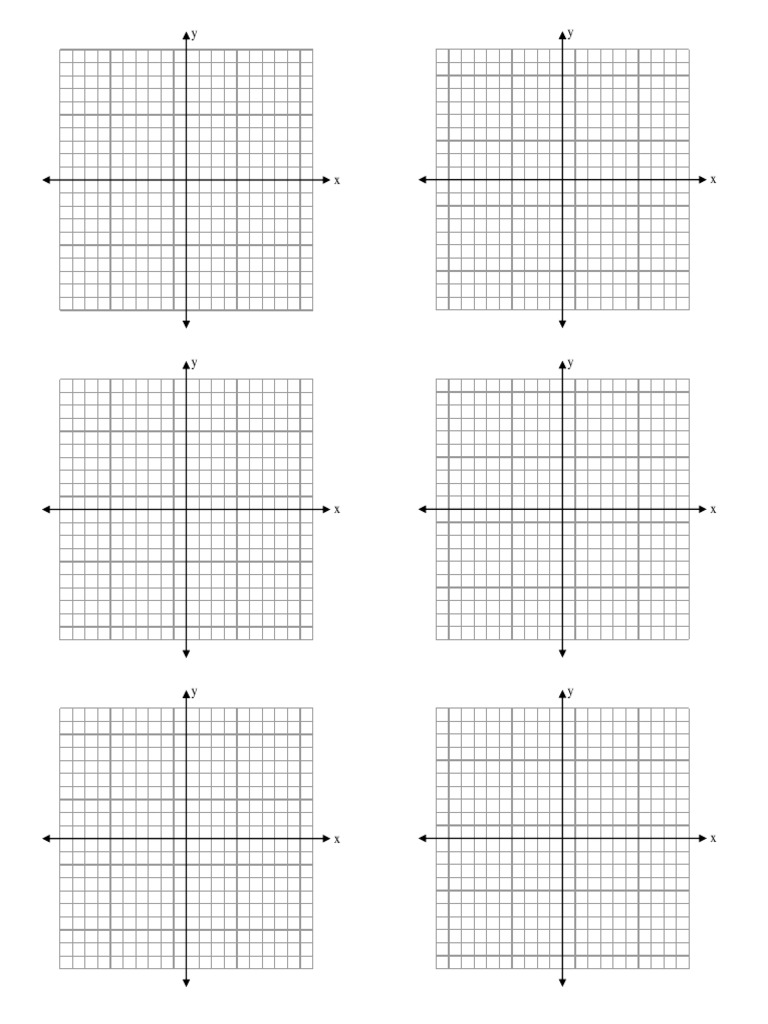 y
x
y
x
y
x
y
x
y
x
y
x